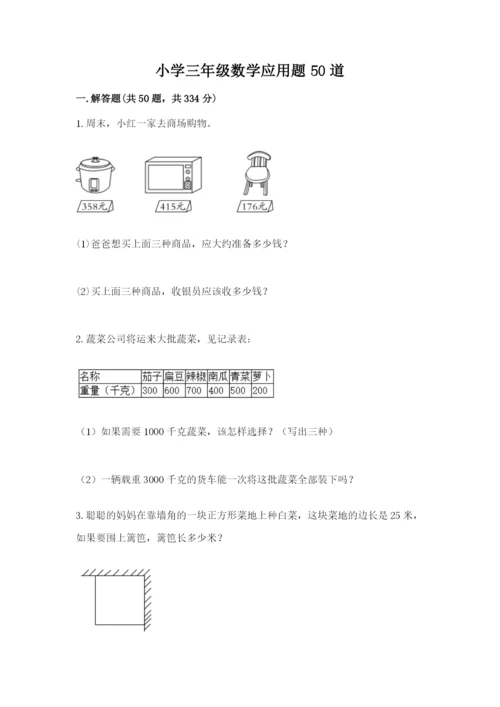 小学三年级数学应用题 50 道

一. 解答题(共 50 题，共 334 分)

1. 周末，小红一家去商场购物。

358元

415元

176元

(1) 爸爸想买上面三种商品，应大约准备多少钱？

(2) 买上面三种商品，收银员应该收多少钱？

2. 蔬菜公司将运来大批蔬菜，见记录表：

| 名称 | 茄子 | 扁豆 | 辣椒 | 南瓜 | 青菜 | 萝卜 |
|---|---|---|---|---|---|---|
| 重量（千克） | 300 | 600 | 700 | 400 | 500 | 200 |

（1）如果需要 1000 千克蔬菜，该怎样选择？（写出三种）

（2）一辆载重 3000 千克的货车能一次将这批蔬菜全部装下吗？

3. 聪聪的妈妈在靠墙角的一块正方形菜地上种白菜，这块菜地的边长是 25 米，如果要围上篱笆，篱笆长多少米？